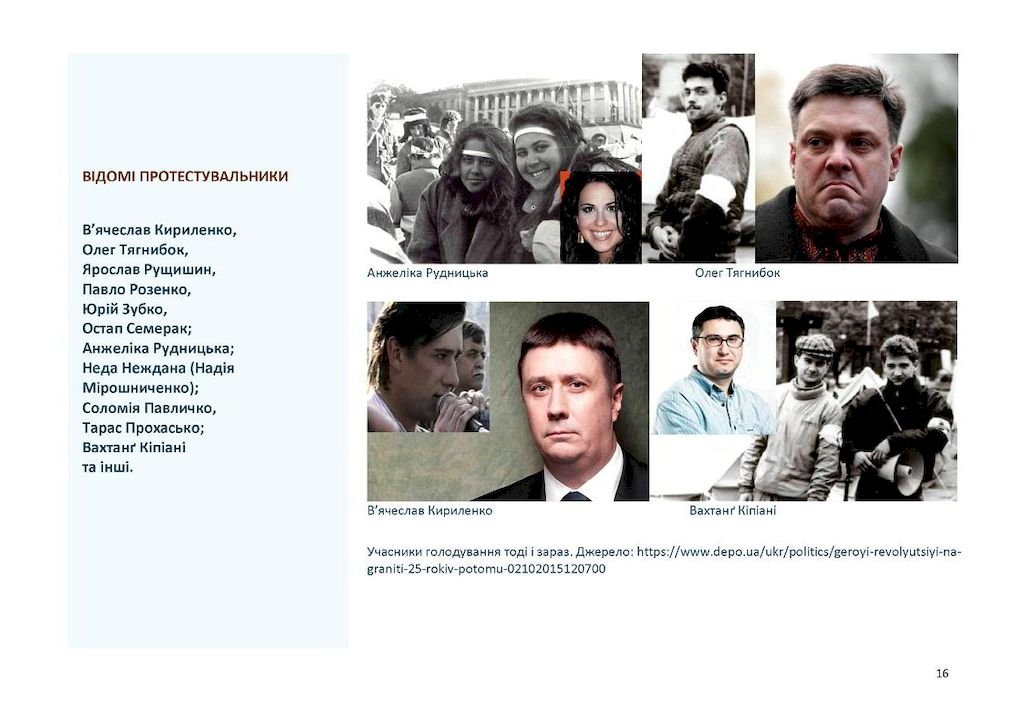 ВІДОМІ ПРОТЕСТУВАЛЬНИКИ

В'ячеслав Кириленко,
Олег Тягнибок,
Ярослав Рущишин,
Павло Розенко,
Юрій Зубко,
Остап Семерак;
Анжеліка Рудницька;
Неда Неждана (Надія Мірошниченко);
Соломія Павличко,
Тарас Прохасько;
Вахтанґ Кіпіані
та інші.

Анжеліка Рудницька

Олег Тягнибок

В'ячеслав Кириленко

Вахтанґ Кіпіані

Учасники голодування тоді і зараз. Джерело: https://www.depo.ua/ukr/politics/geroyi-revolyutsiyi-na-graniti-25-rokiv-potomu-02102015120700

16